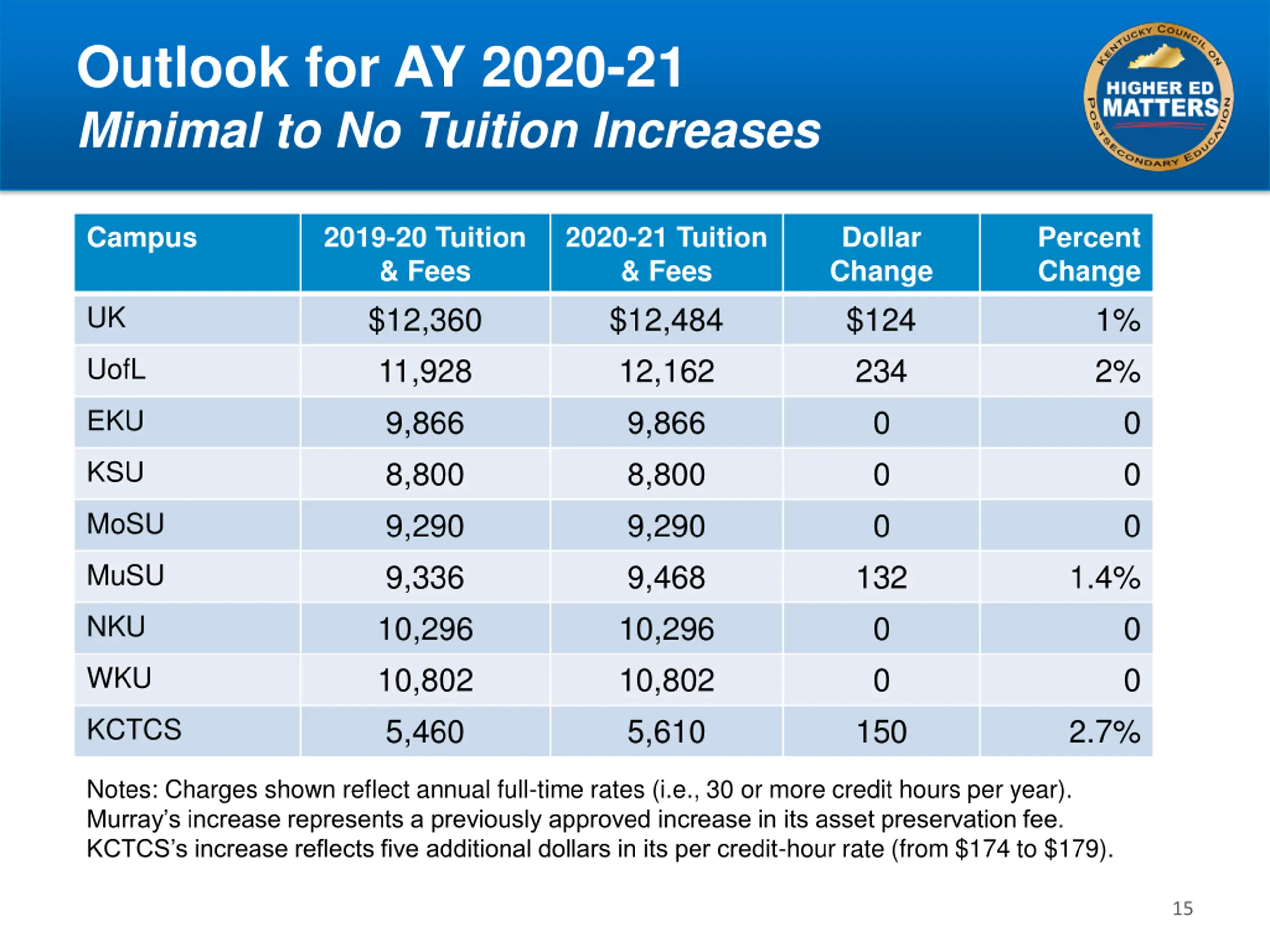 Outlook for AY 2020-21
Minimal to No Tuition Increases

KENTUCKY COUNCIL ON POSTSECONDARY EDUCATION
HIGHER ED MATTERS

| Campus | 2019-20 Tuition & Fees | 2020-21 Tuition & Fees | Dollar Change | Percent Change |
|---|---|---|---|---|
| UK | \$12,360 | \$12,484 | \$124 | 1% |
| UofL | 11,928 | 12,162 | 234 | 2% |
| EKU | 9,866 | 9,866 | 0 | 0 |
| KSU | 8,800 | 8,800 | 0 | 0 |
| MoSU | 9,290 | 9,290 | 0 | 0 |
| MuSU | 9,336 | 9,468 | 132 | 1.4% |
| NKU | 10,296 | 10,296 | 0 | 0 |
| WKU | 10,802 | 10,802 | 0 | 0 |
| KCTCS | 5,460 | 5,610 | 150 | 2.7% |

Notes: Charges shown reflect annual full-time rates (i.e., 30 or more credit hours per year). Murray's increase represents a previously approved increase in its asset preservation fee. KCTCS's increase reflects five additional dollars in its per credit-hour rate (from \$174 to \$179).

15